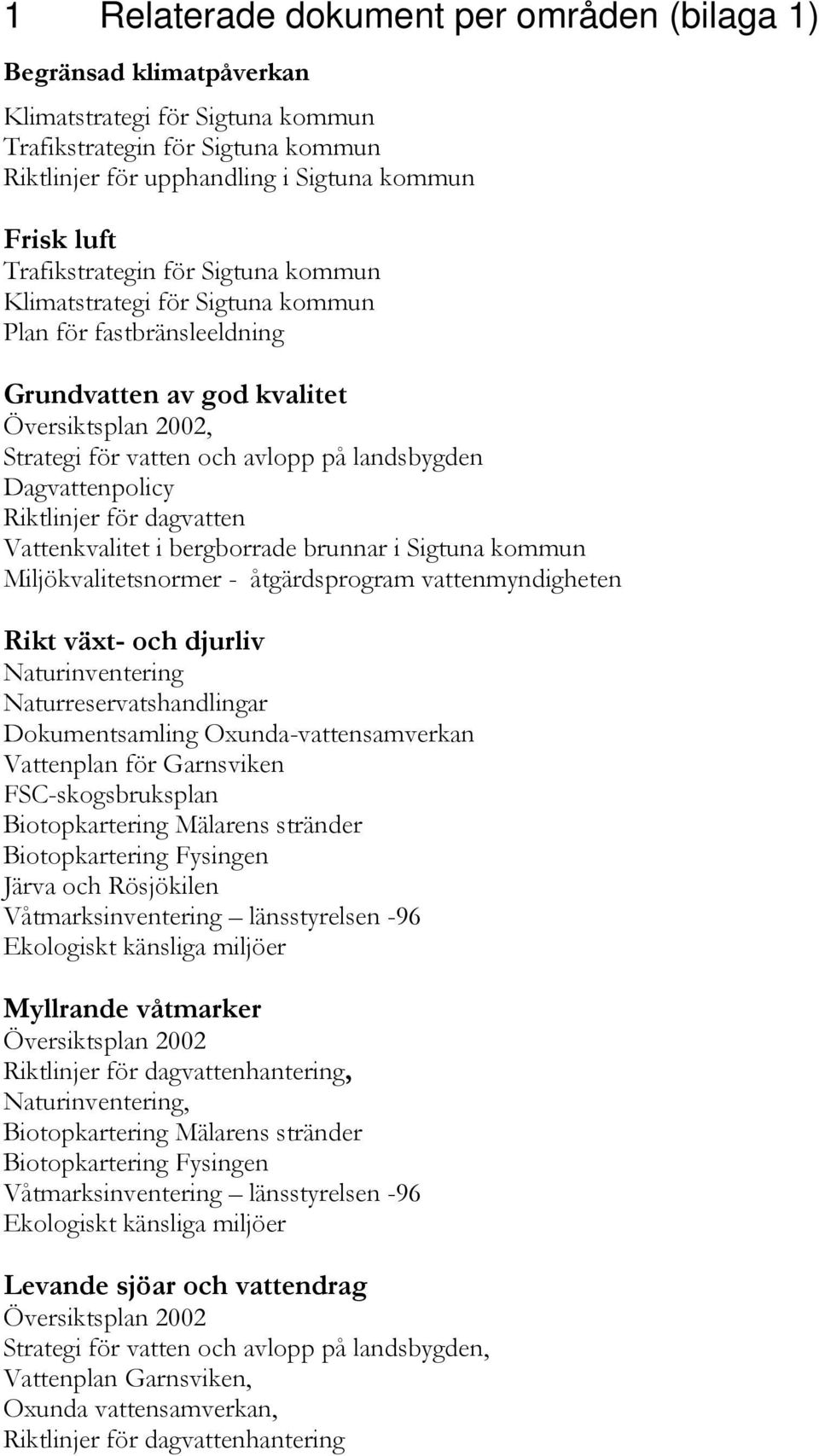 1 Relaterade dokument per områden (bilaga 1)

Begränsad klimatpåverkan
Klimatstrategi för Sigtuna kommun
Trafikstrategin för Sigtuna kommun
Riktlinjer för upphandling i Sigtuna kommun

Frisk luft
Trafikstrategin för Sigtuna kommun
Klimatstrategi för Sigtuna kommun
Plan för fastbränsleeldning

Grundvatten av god kvalitet
Översiktsplan 2002,
Strategi för vatten och avlopp på landsbygden
Dagvattenpolicy
Riktlinjer för dagvatten
Vattenkvalitet i bergborrade brunnar i Sigtuna kommun
Miljökvalitetsnormer - åtgärdsprogram vattenmyndigheten

Rikt växt- och djurliv
Naturinventering
Naturreservatshandlingar
Dokumentsamling Oxunda-vattensamverkan
Vattenplan för Garnsviken
FSC-skogsbruksplan
Biotopkartering Mälarens stränder
Biotopkartering Fysingen
Järva och Rösjökilen
Våtmarksinventering – länsstyrelsen -96
Ekologiskt känsliga miljöer

Myllrande våtmarker
Översiktsplan 2002
Riktlinjer för dagvattenhantering,
Naturinventering,
Biotopkartering Mälarens stränder
Biotopkartering Fysingen
Våtmarksinventering – länsstyrelsen -96
Ekologiskt känsliga miljöer

Levande sjöar och vattendrag
Översiktsplan 2002
Strategi för vatten och avlopp på landsbygden,
Vattenplan Garnsviken,
Oxunda vattensamverkan,
Riktlinjer för dagvattenhantering